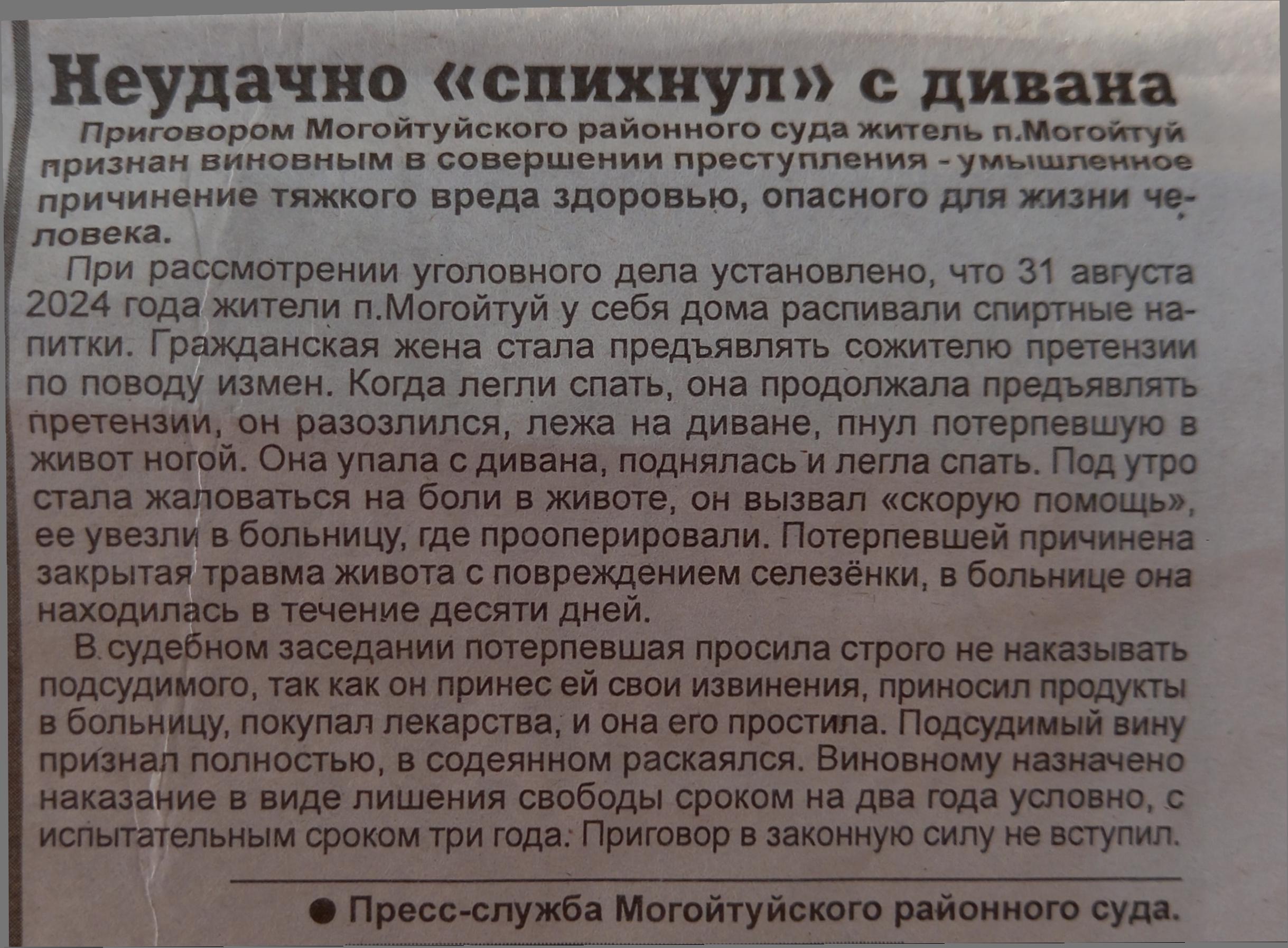 Неудачно «спихнул» с дивана

Приговором Могойтуйского районного суда житель п.Могойтуй признан виновным в совершении преступления - умышленное причинение тяжкого вреда здоровью, опасного для жизни человека.

При рассмотрении уголовного дела установлено, что 31 августа 2024 года жители п.Могойтуй у себя дома распивали спиртные напитки. Гражданская жена стала предъявлять сожителю претензии по поводу измен. Когда легли спать, она продолжала предъявлять претензии, он разозлился, лежа на диване, пнул потерпевшую в живот ногой. Она упала с дивана, поднялась и легла спать. Под утро стала жаловаться на боли в животе, он вызвал «скорую помощь», ее увезли в больницу, где прооперировали. Потерпевшей причинена закрытая травма живота с повреждением селезёнки, в больнице она находилась в течение десяти дней.

В судебном заседании потерпевшая просила строго не наказывать подсудимого, так как он принес ей свои извинения, приносил продукты в больницу, покупал лекарства, и она его простила. Подсудимый вину признал полностью, в содеянном раскаялся. Виновному назначено наказание в виде лишения свободы сроком на два года условно, с испытательным сроком три года. Приговор в законную силу не вступил.

● Пресс-служба Могойтуйского районного суда.